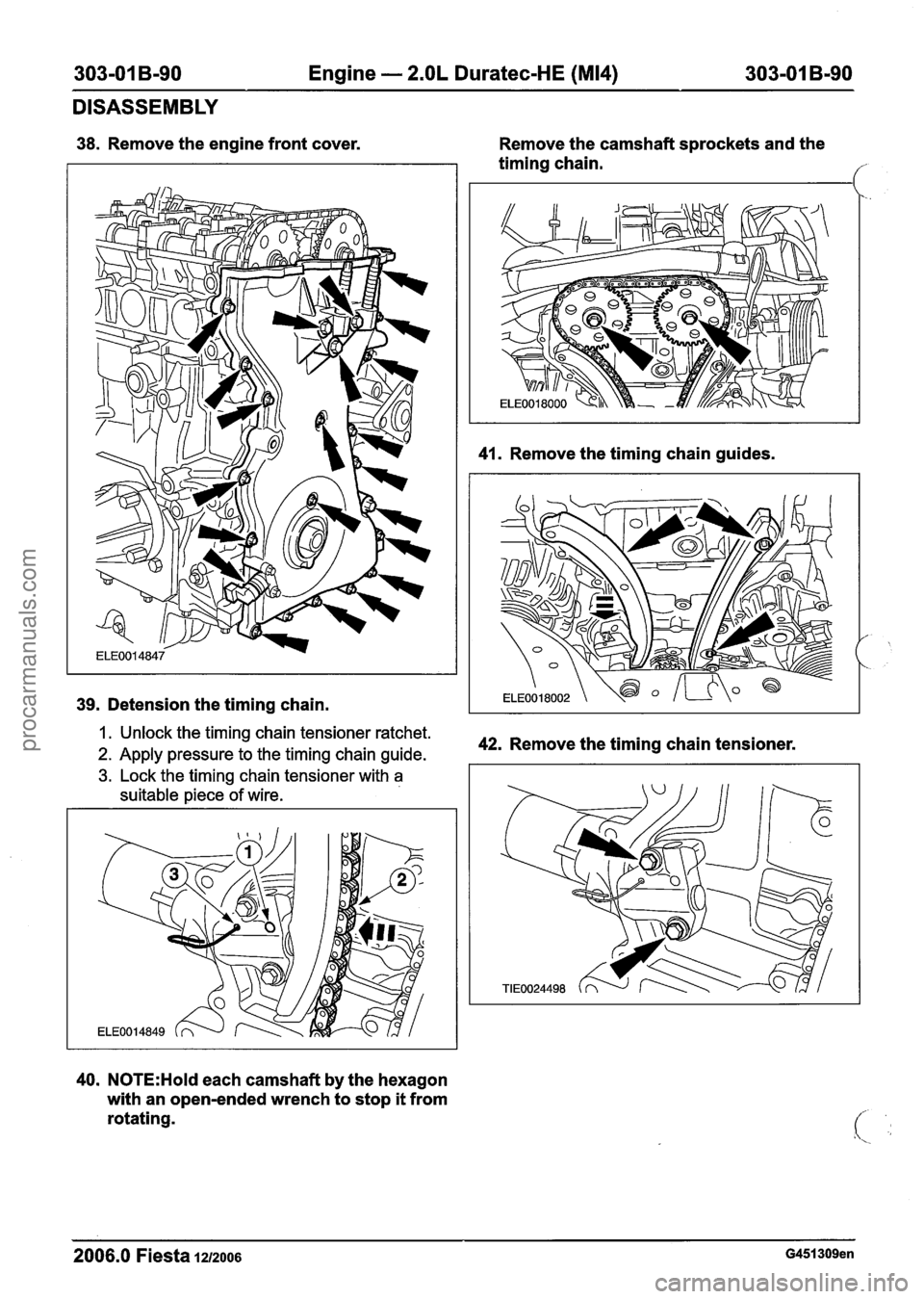 303-01B-90 Engine — 2.0L Duratec-HE (MI4) 303-01B-90

DISASSEMBLY

38. Remove the engine front cover.

ELE0014847

39. Detension the timing chain.

1. Unlock the timing chain tensioner ratchet.
2. Apply pressure to the timing chain guide.
3. Lock the timing chain tensioner with a suitable piece of wire.

1
2
3
ELE0014849

40. NOTE:Hold each camshaft by the hexagon with an open-ended wrench to stop it from rotating.

Remove the camshaft sprockets and the timing chain.

ELE0018000

41. Remove the timing chain guides.

ELE0018002

42. Remove the timing chain tensioner.

TIE0024498

2006.0 Fiesta 12/2006 G451309en

procarmanuals.com

carmanualsonline.info